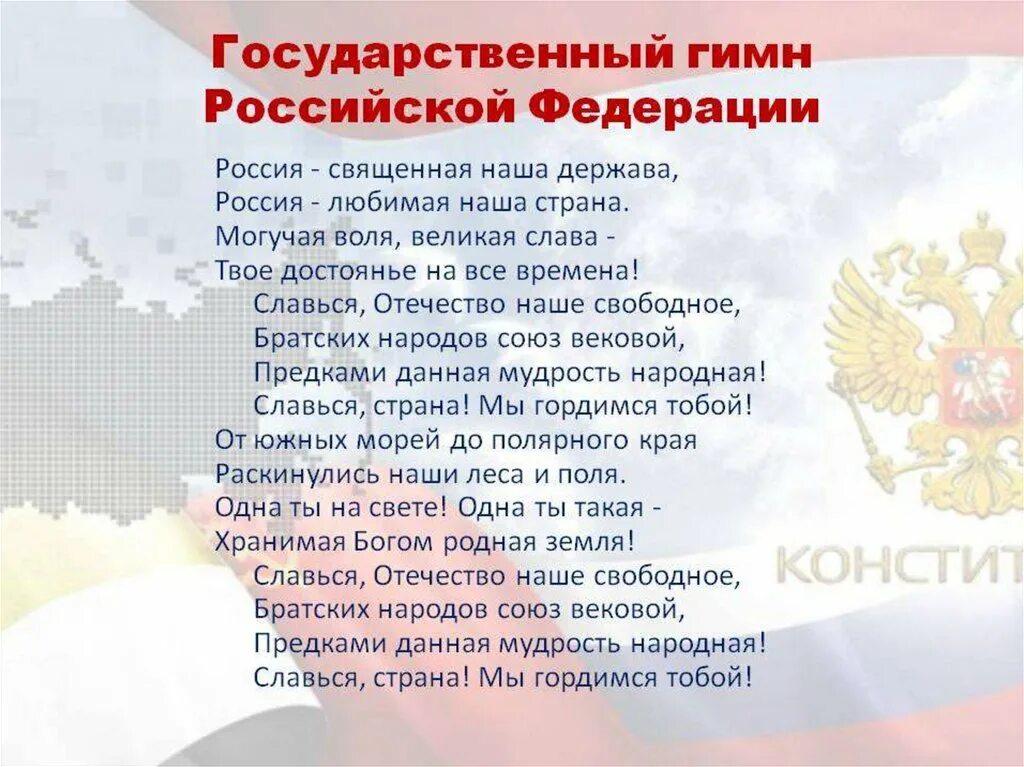 Государственный гимн Российской Федерации

Россия - священная наша держава,
Россия - любимая наша страна.
Могучая воля, великая слава -
Твое достоянье на все времена!
Славься, Отечество наше свободное,
Братских народов союз вековой,
Предками данная мудрость народная!
Славься, страна! Мы гордимся тобой!
От южных морей до полярного края
Раскинулись наши леса и поля.
Одна ты на свете! Одна ты такая -
Хранимая Богом родная земля!
Славься, Отечество наше свободное,
Братских народов союз вековой,
Предками данная мудрость народная!
Славься, страна! Мы гордимся тобой!

КОНСТИТ